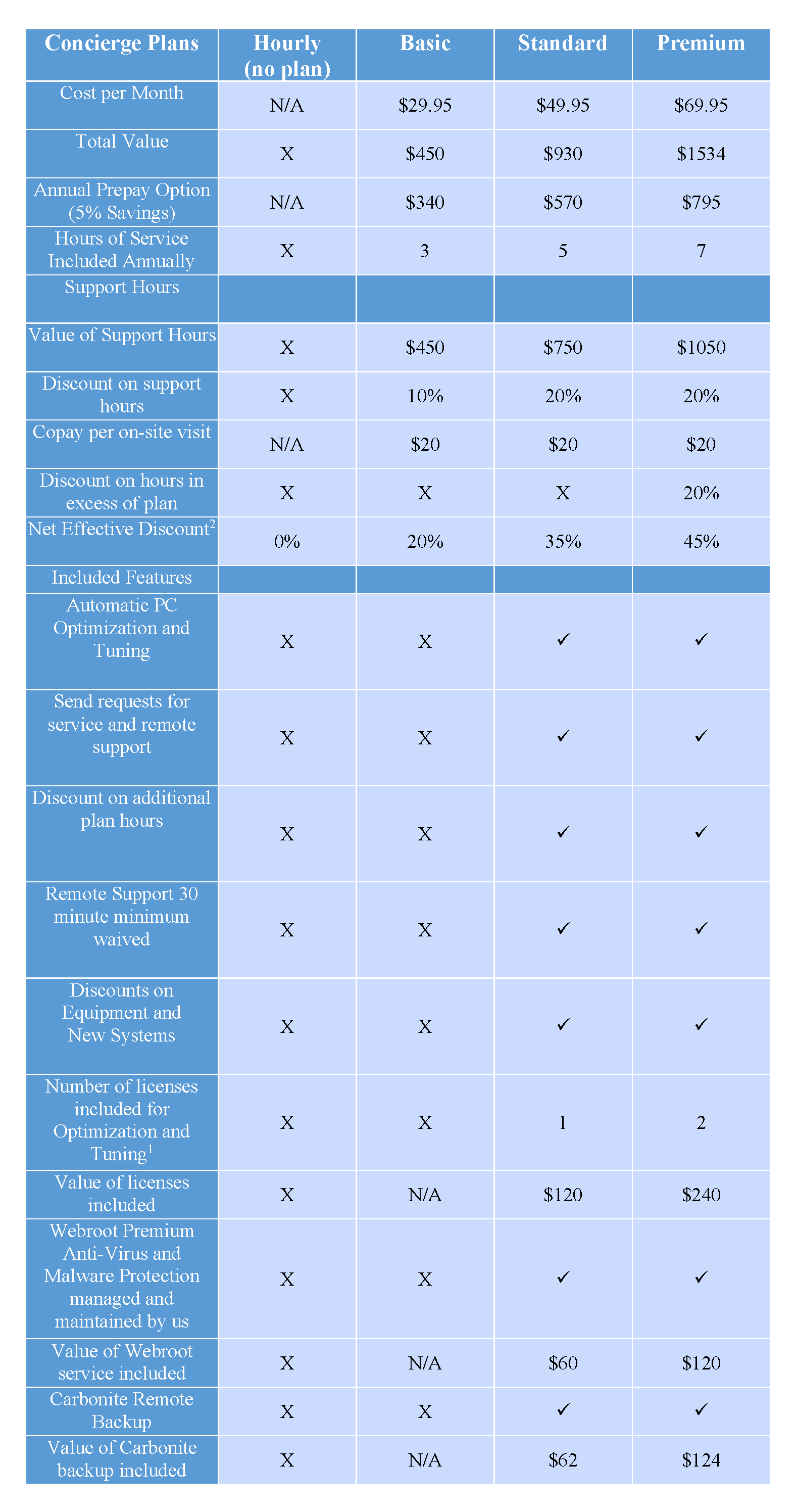 | Concierge Plans | Hourly (no plan) | Basic | Standard | Premium |
|---|---|---|---|---|
| Cost per Month | N/A | \$29.95 | \$49.95 | \$69.95 |
| Total Value | X | \$450 | \$930 | \$1534 |
| Annual Prepay Option (5% Savings) | N/A | \$340 | \$570 | \$795 |
| Hours of Service Included Annually | X | 3 | 5 | 7 |
| Support Hours | | | | |
| Value of Support Hours | X | \$450 | \$750 | \$1050 |
| Discount on support hours | X | 10% | 20% | 20% |
| Copay per on-site visit | N/A | \$20 | \$20 | \$20 |
| Discount on hours in excess of plan | X | X | X | 20% |
| Net Effective Discount$^2$ | 0% | 20% | 35% | 45% |
| Included Features | | | | |
| Automatic PC Optimization and Tuning | X | X | ✓ | ✓ |
| Send requests for service and remote support | X | X | ✓ | ✓ |
| Discount on additional plan hours | X | X | ✓ | ✓ |
| Remote Support 30 minute minimum waived | X | X | ✓ | ✓ |
| Discounts on Equipment and New Systems | X | X | ✓ | ✓ |
| Number of licenses included for Optimization and Tuning$^1$ | X | X | 1 | 2 |
| Value of licenses included | X | N/A | \$120 | \$240 |
| Webroot Premium Anti-Virus and Malware Protection managed and maintained by us | X | X | ✓ | ✓ |
| Value of Webroot service included | X | N/A | \$60 | \$120 |
| Carbonite Remote Backup | X | X | ✓ | ✓ |
| Value of Carbonite backup included | X | N/A | \$62 | \$124 |